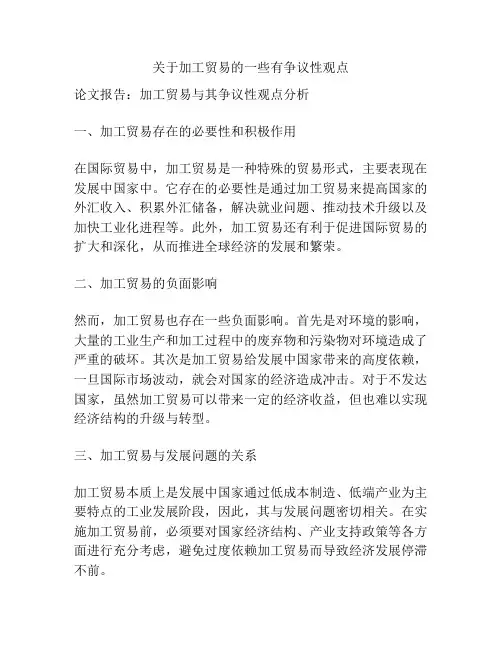 关于加工贸易的一些有争议性观点

论文报告：加工贸易与其争议性观点分析

一、加工贸易存在的必要性和积极作用

在国际贸易中，加工贸易是一种特殊的贸易形式，主要表现在发展中国家中。它存在的必要性是通过加工贸易来提高国家的外汇收入、积累外汇储备，解决就业问题、推动技术升级以及加快工业化进程等。此外，加工贸易还有利于促进国际贸易的扩大和深化，从而推进全球经济的发展和繁荣。

二、加工贸易的负面影响

然而，加工贸易也存在一些负面影响。首先是对环境的影响，大量的工业生产和加工过程中的废弃物和污染物对环境造成了严重的破坏。其次是加工贸易给发展中国家带来的高度依赖，一旦国际市场波动，就会对国家的经济造成冲击。对于不发达国家，虽然加工贸易可以带来一定的经济收益，但也难以实现经济结构的升级与转型。

三、加工贸易与发展问题的关系

加工贸易本质上是发展中国家通过低成本制造、低端产业为主要特点的工业发展阶段，因此，其与发展问题密切相关。在实施加工贸易前，必须要对国家经济结构、产业支持政策等各方面进行充分考虑，避免过度依赖加工贸易而导致经济发展停滞不前。